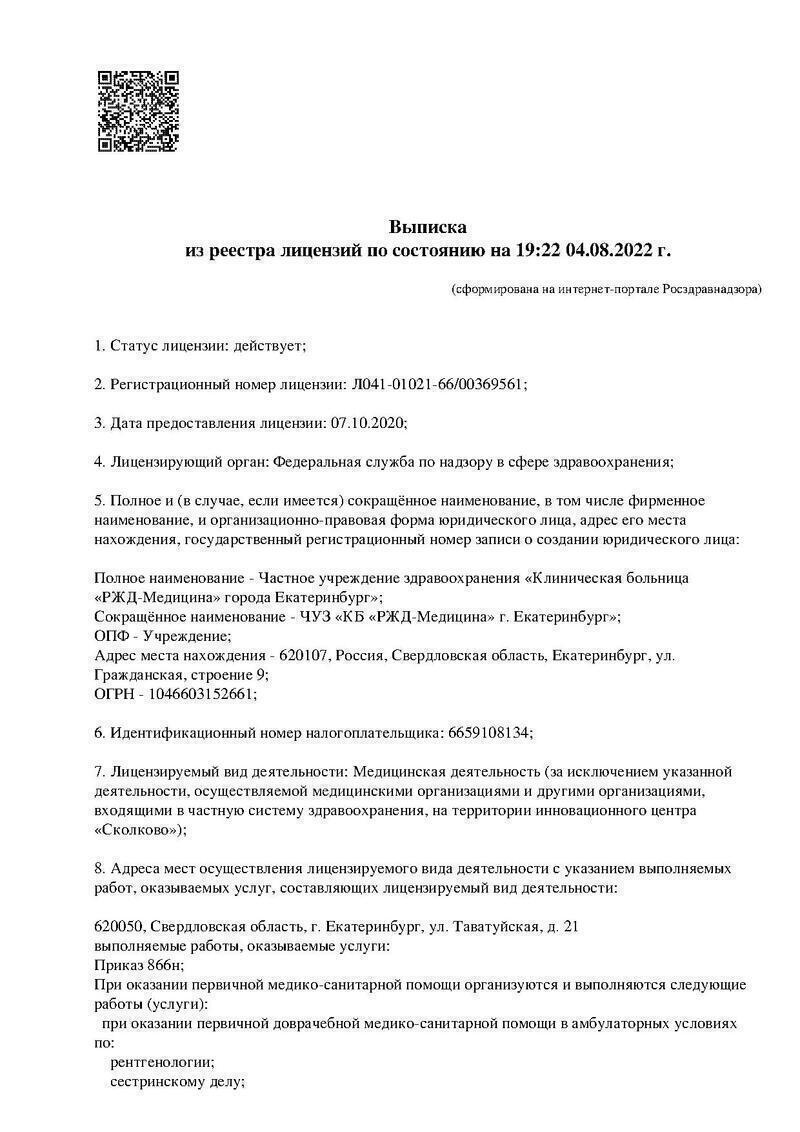 Выписка
из реестра лицензий по состоянию на 19:22 04.08.2022 г.

(сформирована на интернет-портале Росздравнадзора)

1. Статус лицензии: действует;

2. Регистрационный номер лицензии: Л041-01021-66/00369561;

3. Дата предоставления лицензии: 07.10.2020;

4. Лицензирующий орган: Федеральная служба по надзору в сфере здравоохранения;

5. Полное и (в случае, если имеется) сокращённое наименование, в том числе фирменное наименование, и организационно-правовая форма юридического лица, адрес его места нахождения, государственный регистрационный номер записи о создании юридического лица:

Полное наименование - Частное учреждение здравоохранения «Клиническая больница «РЖД-Медицина» города Екатеринбург»;
Сокращённое наименование - ЧУЗ «КБ «РЖД-Медицина» г. Екатеринбург»;
ОПФ - Учреждение;
Адрес места нахождения - 620107, Россия, Свердловская область, Екатеринбург, ул. Гражданская, строение 9;
ОГРН - 1046603152661;

6. Идентификационный номер налогоплательщика: 6659108134;

7. Лицензируемый вид деятельности: Медицинская деятельность (за исключением указанной деятельности, осуществляемой медицинскими организациями и другими организациями, входящими в частную систему здравоохранения, на территории инновационного центра «Сколково»);

8. Адреса мест осуществления лицензируемого вида деятельности с указанием выполняемых работ, оказываемых услуг, составляющих лицензируемый вид деятельности:

620050, Свердловская область, г. Екатеринбург, ул. Таватуйская, д. 21
выполняемые работы, оказываемые услуги:
Приказ 866н;
При оказании первичной медико-санитарной помощи организуются и выполняются следующие работы (услуги):
при оказании первичной доврачебной медико-санитарной помощи в амбулаторных условиях по:
рентгенологии;
сестринскому делу;